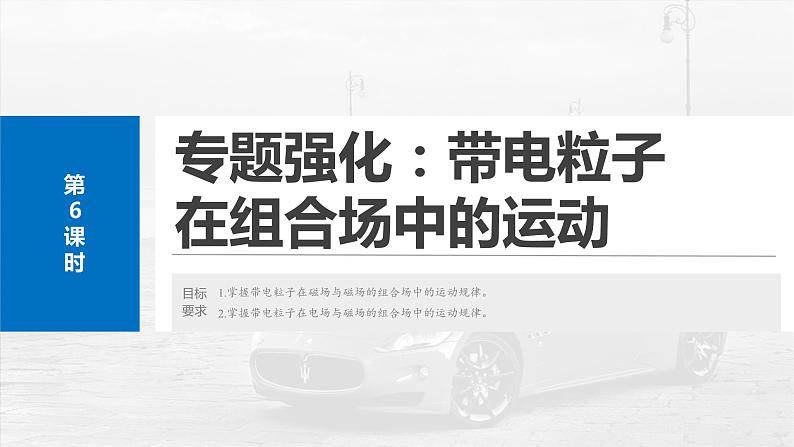 第6课时

专题强化：带电粒子在组合场中的运动

目标要求

1.掌握带电粒子在磁场与磁场的组合场中的运动规律。
2.掌握带电粒子在电场与磁场的组合场中的运动规律。